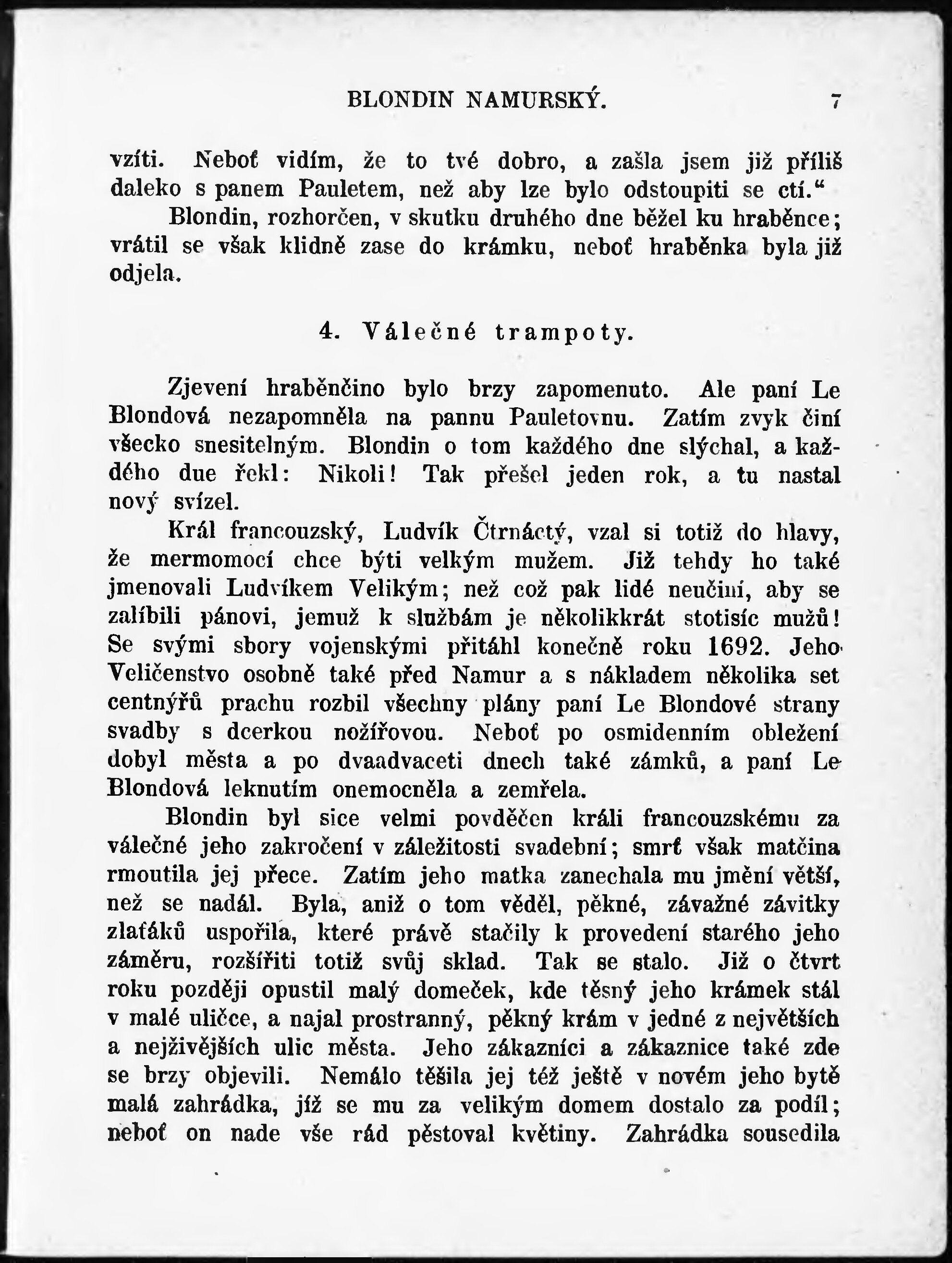 BLONDIN NAMURSKÝ. 7

vzíti. Neboť vidím, že to tvé dobro, a zašla jsem již příliš daleko s panem Pauletem, než aby lze bylo odstoupiti se ctí.“

Blondin, rozhorčen, v skutku druhého dne běžel ku hraběnce; vrátil se však klidně zase do krámku, neboť hraběnka byla již odjela.

4. Válečné trampoty.

Zjevení hraběnčino bylo brzy zapomenuto. Ale paní Le Blondová nezapomněla na pannu Pauletovnu. Zatím zvyk činí všecko snesitelným. Blondin o tom každého dne slýchal, a každého due řekl: Nikoli! Tak přešel jeden rok, a tu nastal nový svízel.

Král francouzský, Ludvík Čtrnáctý, vzal si totiž do hlavy, že mermomocí chce býti velkým mužem. Již tehdy ho také jmenovali Ludvíkem Velikým; než což pak lidé neučiní, aby se zalíbili pánovi, jemuž k službám je několikkrát stotisíc mužů! Se svými sbory vojenskými přitáhl konečně roku 1692. Jeho Veličenstvo osobně také před Namur a s nákladem několika set centnýřů prachu rozbil všechny plány paní Le Blondové strany svadby s dcerkou nožířovou. Neboť po osmidenním obležení dobyl města a po dvaadvaceti dnech také zámků, a paní Le Blondová leknutím onemocněla a zemřela.

Blondin byl sice velmi povděčen králi francouzskému za válečné jeho zakročení v záležitosti svadební; smrť však matčina rmoutila jej přece. Zatím jeho matka zanechala mu jmění větší, než se nadál. Byla, aniž o tom věděl, pěkné, závažné závitky zlaťáků uspořila, které právě stačily k provedení starého jeho záměru, rozšířiti totiž svůj sklad. Tak se stalo. Již o čtvrt roku později opustil malý domeček, kde těsný jeho krámek stál v malé uličce, a najal prostranný, pěkný krám v jedné z největších a nejživějších ulic města. Jeho zákazníci a zákaznice také zde se brzy objevili. Nemálo těšila jej též ještě v novém jeho bytě malá zahrádka, jíž se mu za velikým domem dostalo za podíl; neboť on nade vše rád pěstoval květiny. Zahrádka sousedila